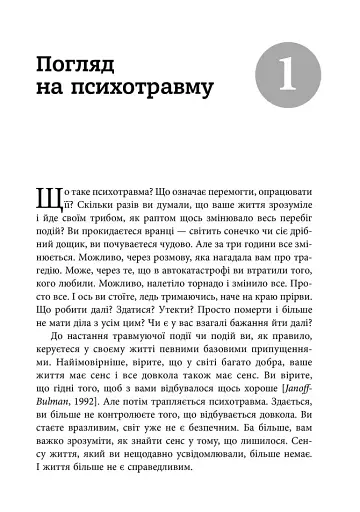 Погляд на психотравму

1

Що таке психотравма? Що означає перемогти, опрацювати її? Скільки разів ви думали, що ваше життя зрозуміле і йде своїм трибом, як раптом щось змінювало весь перебіг подій? Ви прокидаєтеся вранці — світить сонечко чи сіє дрібний дощик, ви почуваєтеся чудово. Але за три години все змінюється. Можливо, через розмову, яка нагадала вам про трагедію. Може, через те, що в автокатастрофі ви втратили того, кого любили. Можливо, налетіло торнадо і змінило все. Просто все. І ось ви стоїте, ледь тримаючись, наче на краю прірви. Що робити далі? Здатися? Утекти? Просто померти і більше не мати діла з усім цим? Чи є у вас взагалі бажання йти далі?

До настання травмуючої події чи подій ви, як правило, керуєтеся у своєму житті певними базовими припущеннями. Найімовірніше, вірите, що у світі багато добра, ваше життя має сенс і все довкола також має сенс. Ви вірите, що гідні того, щоб з вами відбувалося щось хороше [Janoff-Bulman, 1992]. Але потім трапляється психотравма. Здається, ви більше не контролюєте того, що відбувається довкола. Ви стаєте вразливим, світ уже не є безпечним. Ба більше, вам важко зрозуміти, як знайти сенс у тому, що лишилося. Сенсу життя, який ви нещодавно усвідомлювали, більше немає. І життя більше не є справедливим.